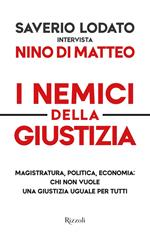 SAVERIO LODATO
INTERVISTA
NINO DI MATTEO

I NEMICI
DELLA
GIUSTIZIA

MAGISTRATURA, POLITICA, ECONOMIA:
CHI NON VUOLE
UNA GIUSTIZIA UGUALE PER TUTTI

Rizzoli